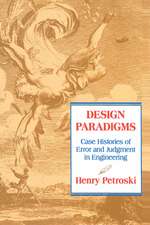 DESIGN PARADIGMS

Case Histories of Error and Judgment in Engineering

Henry Petroski